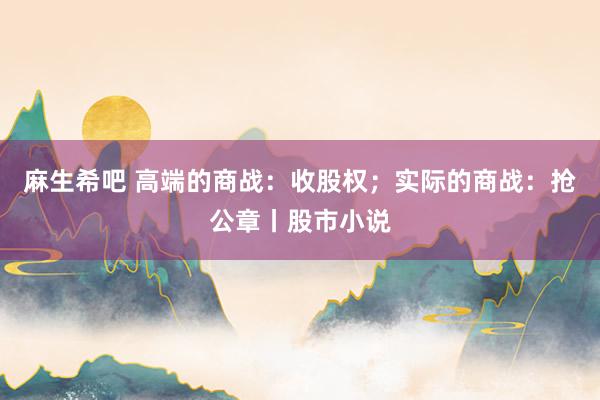 麻生希吧 高端的商战：收股权；实际的商战：抢公章丨股市小说